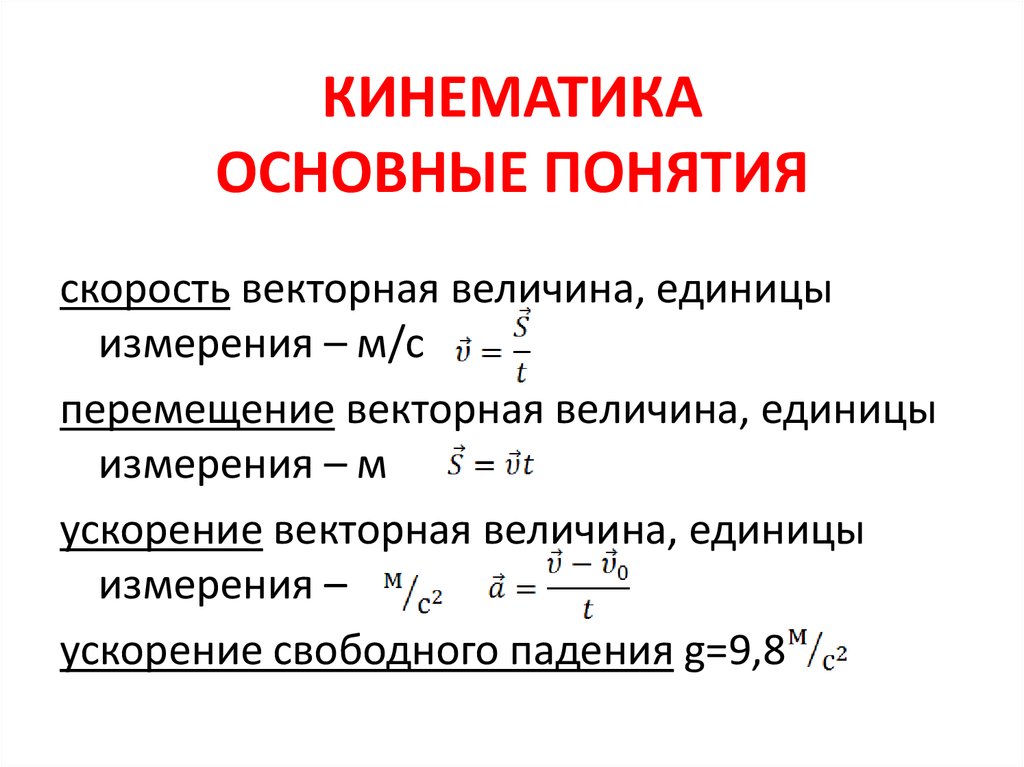 КИНЕМАТИКА
ОСНОВНЫЕ ПОНЯТИЯ

скорость векторная величина, единицы измерения – м/с $\vec{v} = \frac{\vec{S}}{t}$

перемещение векторная величина, единицы измерения – м $\vec{S} = \vec{v}t$

ускорение векторная величина, единицы измерения – $^{м}/_{с^2}$ $\vec{a} = \frac{\vec{v} - \vec{v}_0}{t}$

ускорение свободного падения g=9,8$^{м}/_{с^2}$